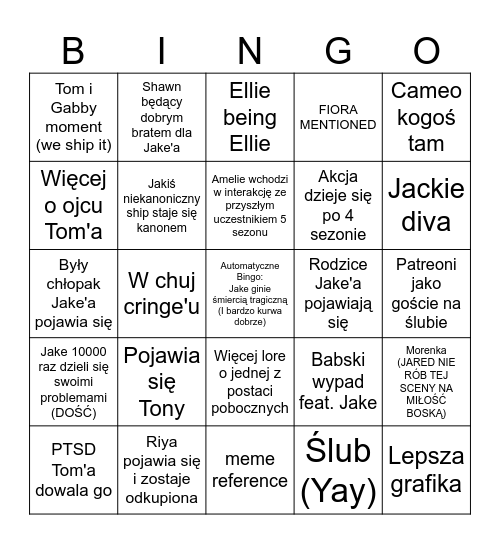 | B | I | N | G | O |
|---|---|---|---|---|
| Tom i Gabby moment (we ship it) | Shawn będący dobrym bratem dla Jake'a | Ellie being Ellie | FIORA MENTIONED | Cameo kogoś tam |
| Więcej o ojcu Tom'a | Jakiś niekanoniczny ship staje się kanonem | Amelie wchodzi w interakcję ze przyszłym uczestnikiem 5 sezonu | Akcja dzieje się po 4 sezonie | Jackie diva |
| Były chłopak Jake'a pojawia się | W chuj cringe'u | Automatyczne Bingo: Jake ginie śmiercią tragiczną (I bardzo kurwa dobrze) | Rodzice Jake'a pojawiają się | Patreoni jako goście na ślubie |
| Jake 10000 raz dzieli się swoimi problemami (DOŚĆ) | Pojawia się Tony | Więcej lore o jednej z postaci pobocznych | Babski wypad feat. Jake | Morenka (JARED NIE RÓB TEJ SCENY NA MIŁOŚĆ BOSKĄ) |
| PTSD Tom'a dowala go | Riya pojawia się i zostaje odkupiona | meme reference | Ślub (Yay) | Lepsza grafika |